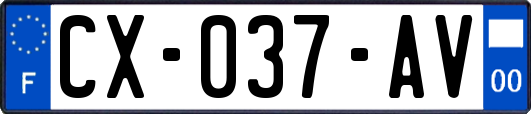 F

CX-037-AV

00